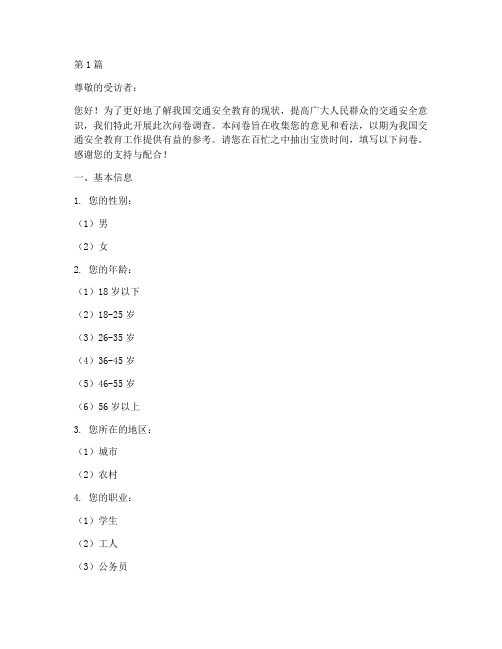 第1篇

尊敬的受访者：

您好！为了更好地了解我国交通安全教育的现状，提高广大人民群众的交通安全意识，我们特此开展此次问卷调查。本问卷旨在收集您的意见和看法，以期为我国交通安全教育工作提供有益的参考。请您在百忙之中抽出宝贵时间，填写以下问卷。感谢您的支持与配合！

一、基本信息

1. 您的性别：

（1）男

（2）女

2. 您的年龄：

（1）18岁以下

（2）18-25岁

（3）26-35岁

（4）36-45岁

（5）46-55岁

（6）56岁以上

3. 您所在的地区：

（1）城市

（2）农村

4. 您的职业：

（1）学生

（2）工人

（3）公务员